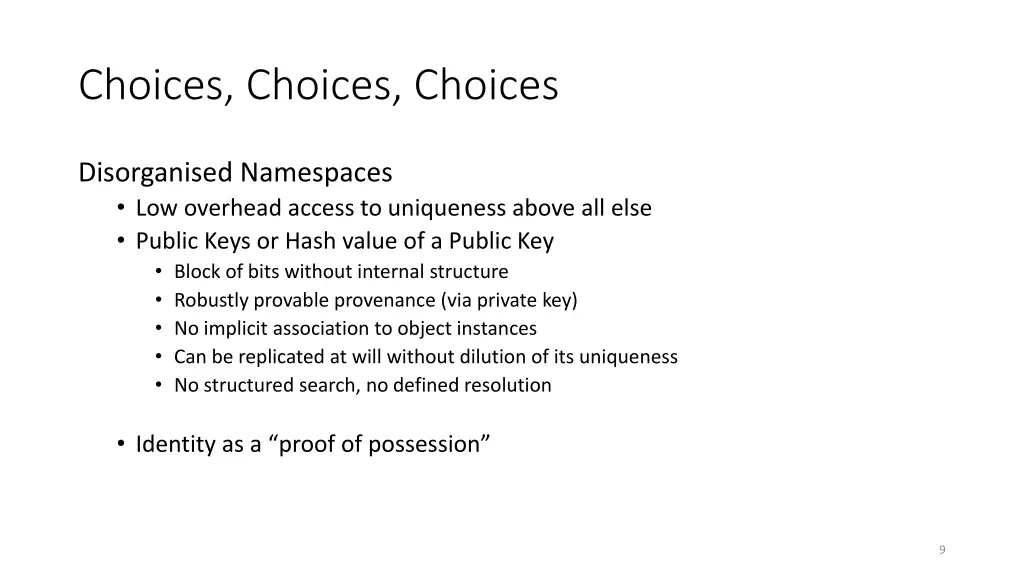 Choices, Choices, Choices

Disorganised Namespaces

• Low overhead access to uniqueness above all else
• Public Keys or Hash value of a Public Key
  • Block of bits without internal structure
  • Robustly provable provenance (via private key)
  • No implicit association to object instances
  • Can be replicated at will without dilution of its uniqueness
  • No structured search, no defined resolution

• Identity as a “proof of possession”

9